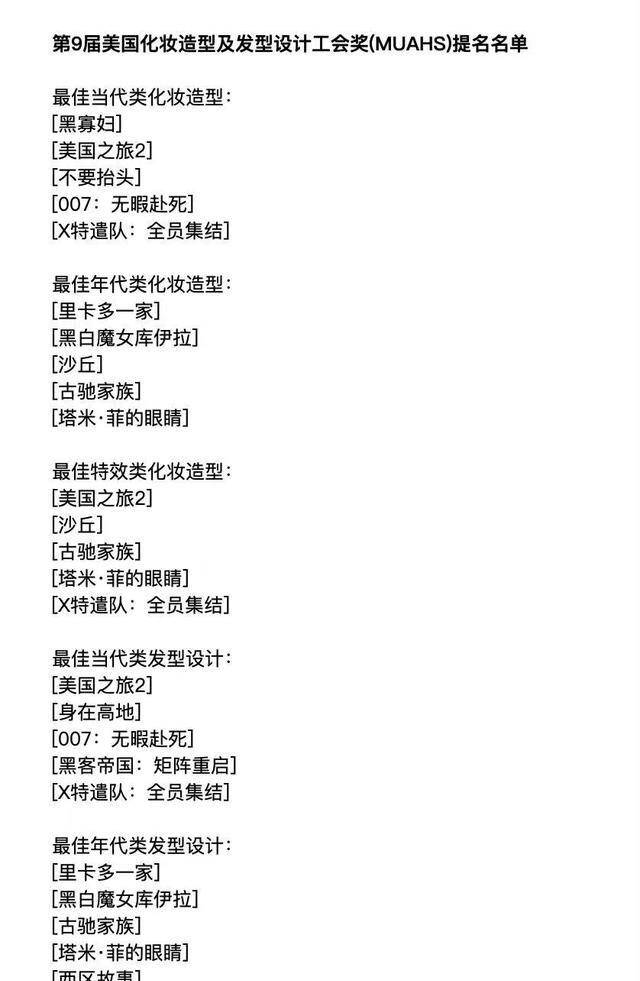 第9届美国化妆造型及发型设计工会奖(MUAHS)提名名单

最佳当代类化妆造型：
[黑寡妇]
[美国之旅2]
[不要抬头]
[007：无暇赴死]
[X特遣队：全员集结]

最佳年代类化妆造型：
[里卡多一家]
[黑白魔女库伊拉]
[沙丘]
[古驰家族]
[塔米·菲的眼睛]

最佳特效类化妆造型：
[美国之旅2]
[沙丘]
[古驰家族]
[塔米·菲的眼睛]
[X特遣队：全员集结]

最佳当代类发型设计：
[美国之旅2]
[身在高地]
[007：无暇赴死]
[黑客帝国：矩阵重启]
[X特遣队：全员集结]

最佳年代类发型设计：
[里卡多一家]
[黑白魔女库伊拉]
[古驰家族]
[塔米·菲的眼睛]
[西区故事]